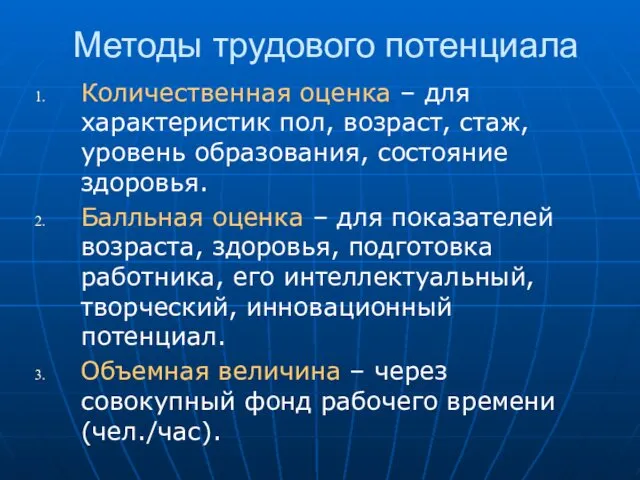 Методы трудового потенциала

1. Количественная оценка – для характеристик пол, возраст, стаж, уровень образования, состояние здоровья.

2. Балльная оценка – для показателей возраста, здоровья, подготовка работника, его интеллектуальный, творческий, инновационный потенциал.

3. Объемная величина – через совокупный фонд рабочего времени (чел./час).